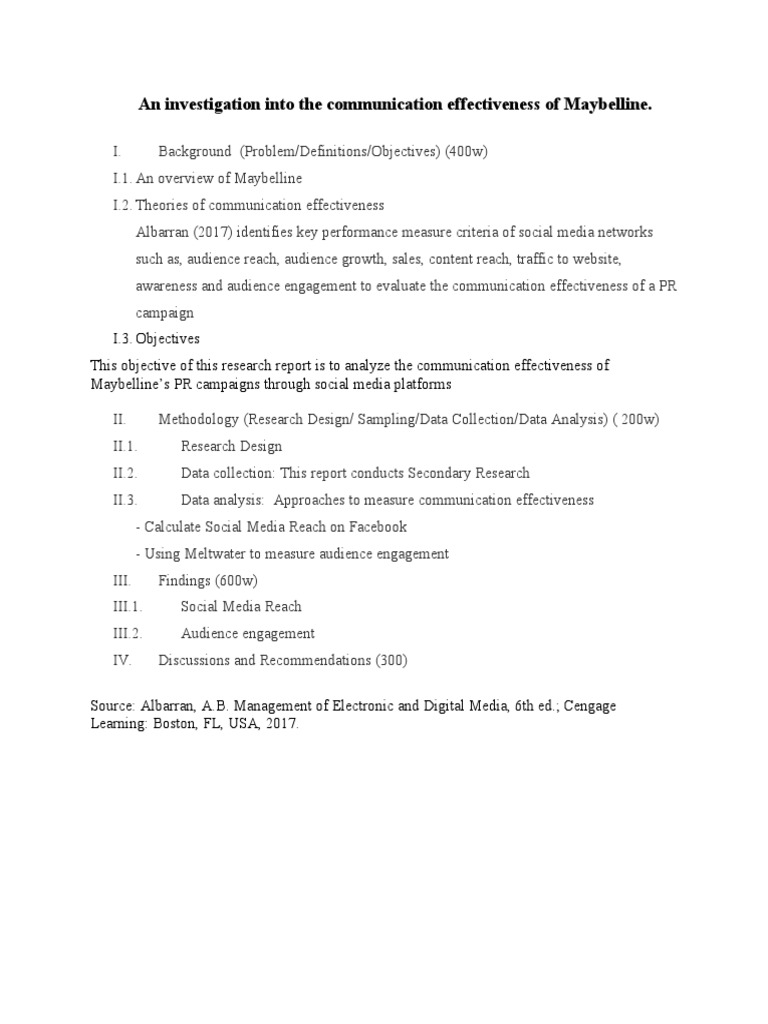 An investigation into the communication effectiveness of Maybelline.

I. Background (Problem/Definitions/Objectives) (400w)

I.1. An overview of Maybelline

I.2. Theories of communication effectiveness

Albarran (2017) identifies key performance measure criteria of social media networks such as, audience reach, audience growth, sales, content reach, traffic to website, awareness and audience engagement to evaluate the communication effectiveness of a PR campaign

I.3. Objectives

This objective of this research report is to analyze the communication effectiveness of Maybelline's PR campaigns through social media platforms

II. Methodology (Research Design/ Sampling/Data Collection/Data Analysis) ( 200w)

II.1. Research Design

II.2. Data collection: This report conducts Secondary Research

II.3. Data analysis: Approaches to measure communication effectiveness

- Calculate Social Media Reach on Facebook

- Using Meltwater to measure audience engagement

III. Findings (600w)

III.1. Social Media Reach

III.2. Audience engagement

IV. Discussions and Recommendations (300)

Source: Albarran, A.B. Management of Electronic and Digital Media, 6th ed.; Cengage Learning: Boston, FL, USA, 2017.